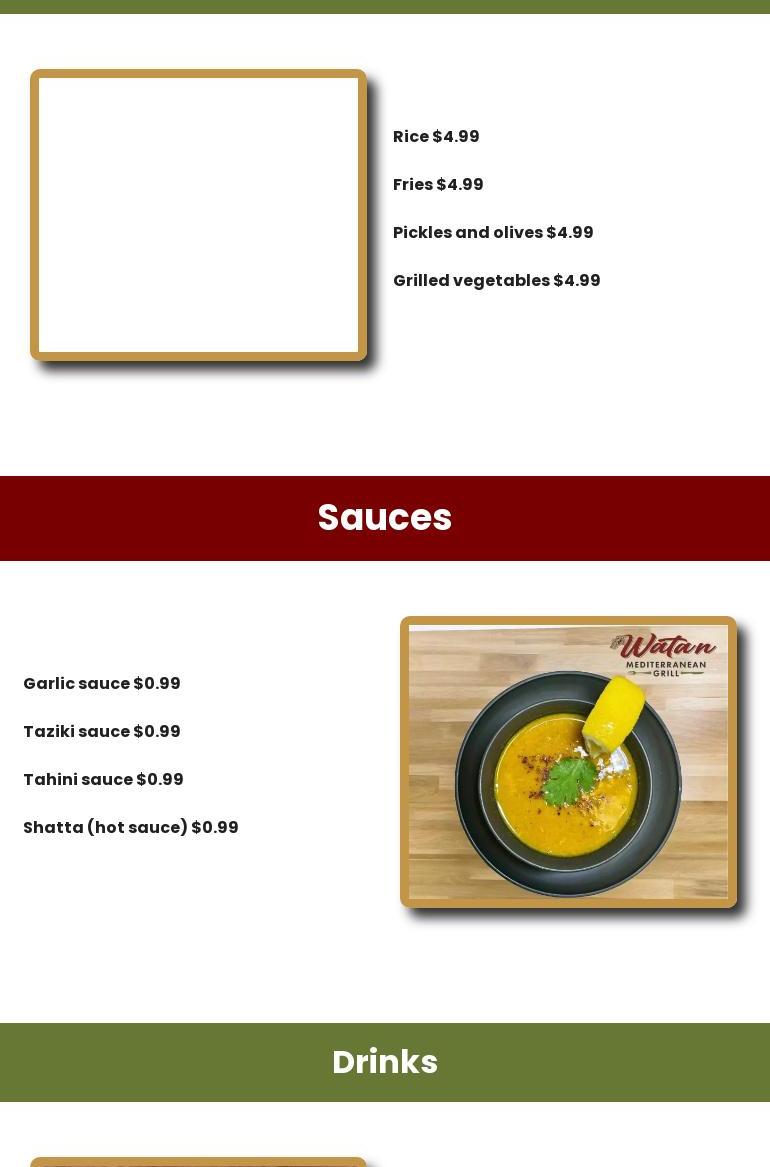 Rice $4.99

Fries $4.99

Pickles and olives $4.99

Grilled vegetables $4.99

Sauces

Garlic sauce $0.99

Taziki sauce $0.99

Tahini sauce $0.99

Shatta (hot sauce) $0.99

Watan
MEDITERRANEAN
GRILL

Drinks